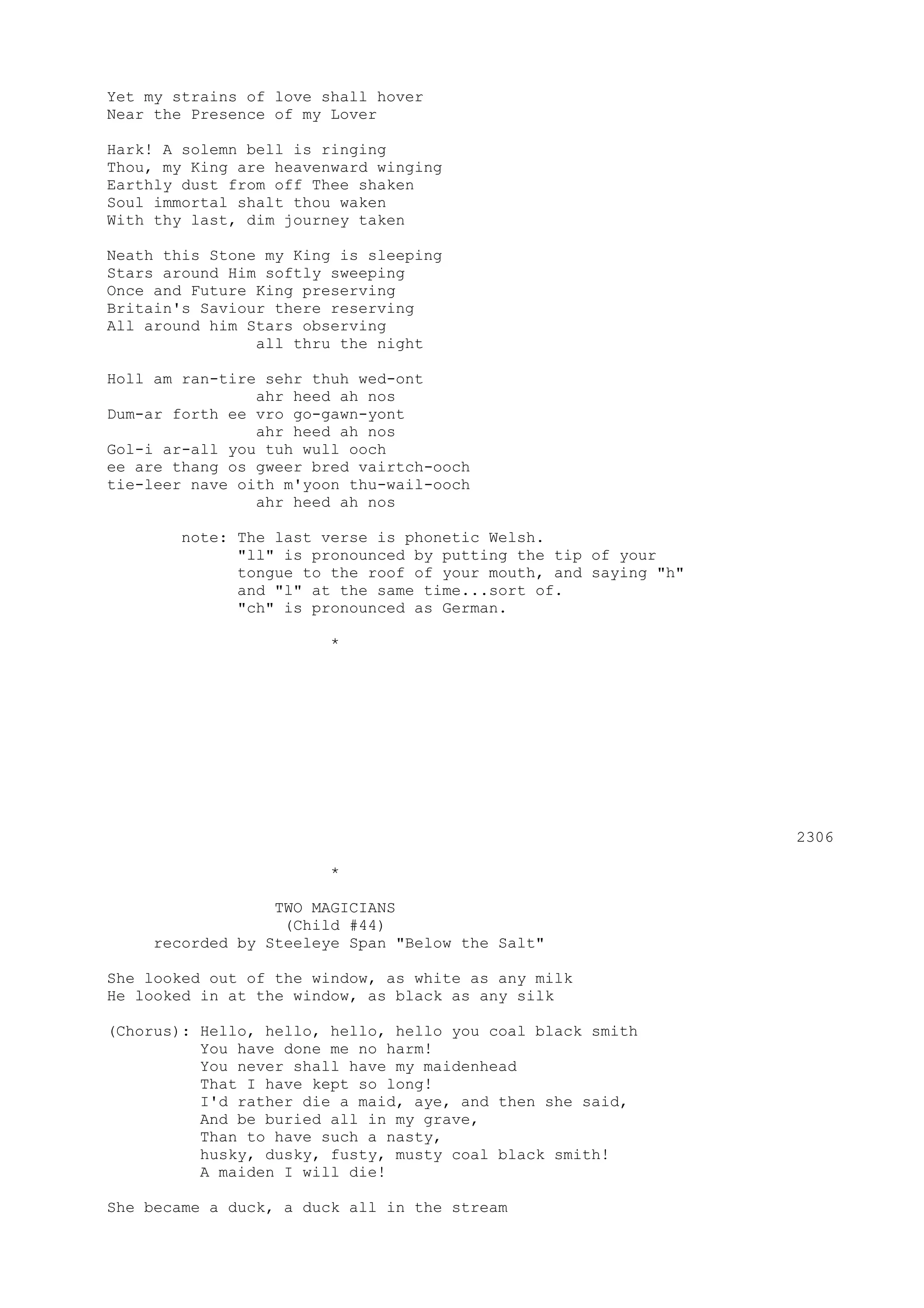 Yet my strains of love shall hover
Near the Presence of my Lover

Hark! A solemn bell is ringing
Thou, my King are heavenward winging
Earthly dust from off Thee shaken
Soul immortal shalt thou waken
With thy last, dim journey taken

Neath this Stone my King is sleeping
Stars around Him softly sweeping
Once and Future King preserving
Britain's Saviour there reserving
All around him Stars observing
all thru the night

Holl am ran-tire sehr thuh wed-ont
ahr heed ah nos
Dum-ar forth ee vro go-gawn-yont
ahr heed ah nos
Gol-i ar-all you tuh wull ooch
ee are thang os gweer bred vairtch-ooch
tie-leer nave oith m'yoon thu-wail-ooch
ahr heed ah nos

note: The last verse is phonetic Welsh.
"ll" is pronounced by putting the tip of your tongue to the roof of your mouth, and saying "h" and "l" at the same time...sort of.
"ch" is pronounced as German.

*

2306

*

TWO MAGICIANS
(Child #44)
recorded by Steeleye Span "Below the Salt"

She looked out of the window, as white as any milk
He looked in at the window, as black as any silk

(Chorus): Hello, hello, hello, hello you coal black smith
You have done me no harm!
You never shall have my maidenhead
That I have kept so long!
I'd rather die a maid, aye, and then she said,
And be buried all in my grave,
Than to have such a nasty,
husky, dusky, fusty, musty coal black smith!
A maiden I will die!

She became a duck, a duck all in the stream